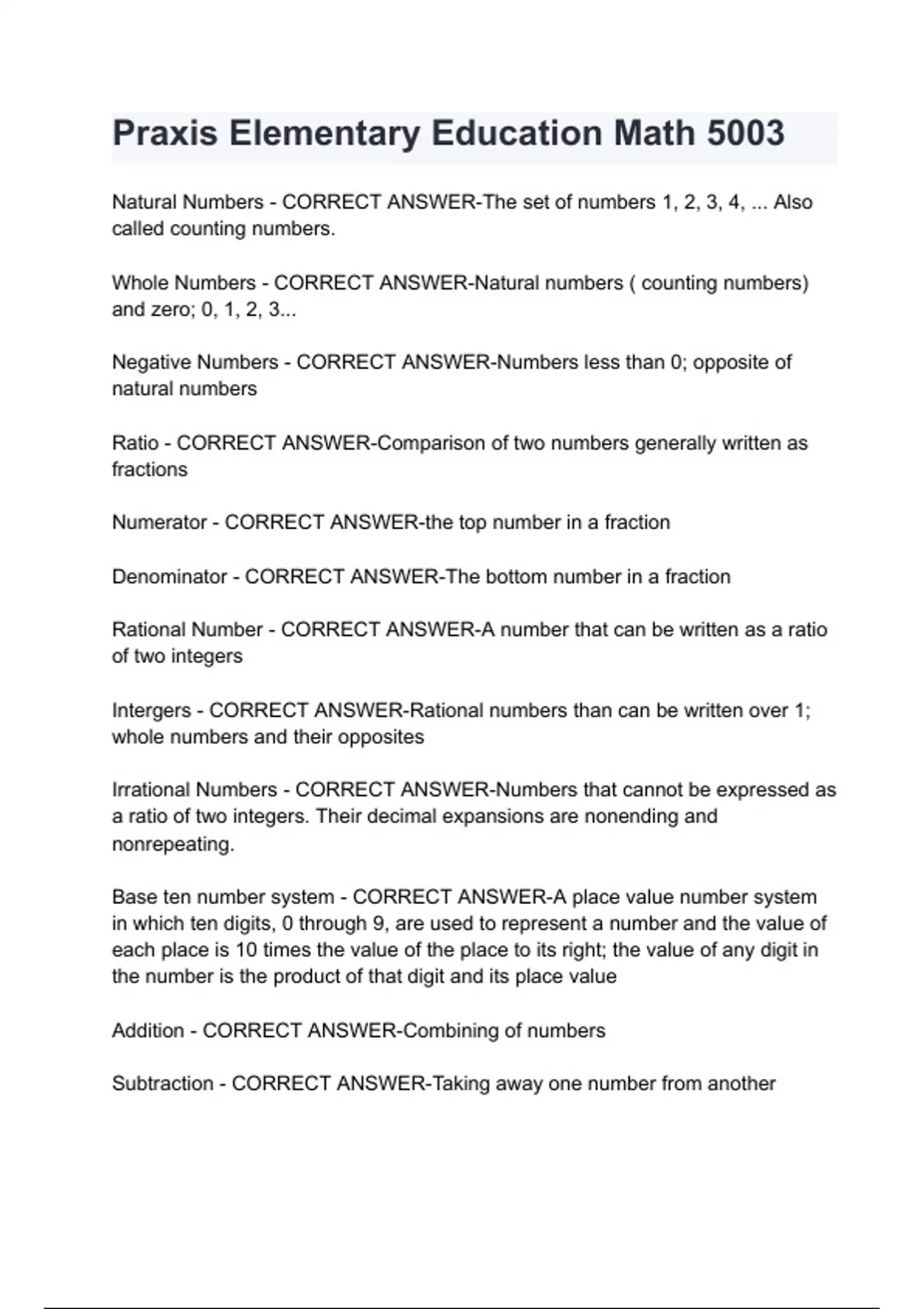 Praxis Elementary Education Math 5003

Natural Numbers - CORRECT ANSWER-The set of numbers 1, 2, 3, 4, ... Also called counting numbers.

Whole Numbers - CORRECT ANSWER-Natural numbers ( counting numbers) and zero; 0, 1, 2, 3...

Negative Numbers - CORRECT ANSWER-Numbers less than 0; opposite of natural numbers

Ratio - CORRECT ANSWER-Comparison of two numbers generally written as fractions

Numerator - CORRECT ANSWER-the top number in a fraction

Denominator - CORRECT ANSWER-The bottom number in a fraction

Rational Number - CORRECT ANSWER-A number that can be written as a ratio of two integers

Intergers - CORRECT ANSWER-Rational numbers than can be written over 1; whole numbers and their opposites

Irrational Numbers - CORRECT ANSWER-Numbers that cannot be expressed as a ratio of two integers. Their decimal expansions are nonending and nonrepeating.

Base ten number system - CORRECT ANSWER-A place value number system in which ten digits, 0 through 9, are used to represent a number and the value of each place is 10 times the value of the place to its right; the value of any digit in the number is the product of that digit and its place value

Addition - CORRECT ANSWER-Combining of numbers

Subtraction - CORRECT ANSWER-Taking away one number from another